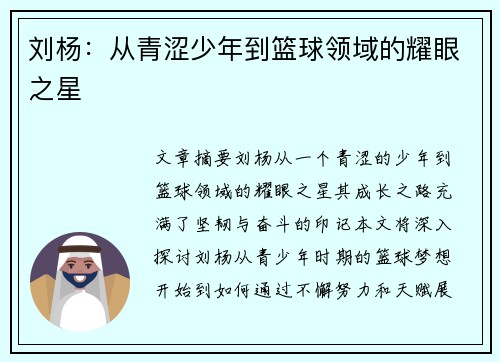 刘杨：从青涩少年到篮球领域的耀眼之星

文章摘要刘杨从一个青涩的少年到篮球领域的耀眼之星其成长之路充满了坚韧与奋斗的印记本文将深入探讨刘杨从青少年时期的篮球梦想开始到如何通过不懈努力和天赋展